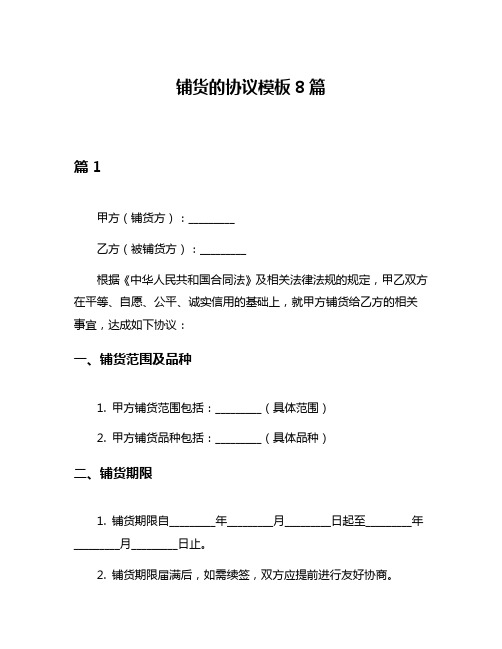 铺货的协议模板 8 篇

篇 1

甲方（铺货方）：________

乙方（被铺货方）：________

根据《中华人民共和国合同法》及相关法律法规的规定，甲乙双方在平等、自愿、公平、诚实信用的基础上，就甲方铺货给乙方的相关事宜，达成如下协议：

一、铺货范围及品种

1. 甲方铺货范围包括：________（具体范围）

2. 甲方铺货品种包括：________（具体品种）

二、铺货期限

1. 铺货期限自________年________月________日起至________年________月________日止。

2. 铺货期限届满后，如需续签，双方应提前进行友好协商。